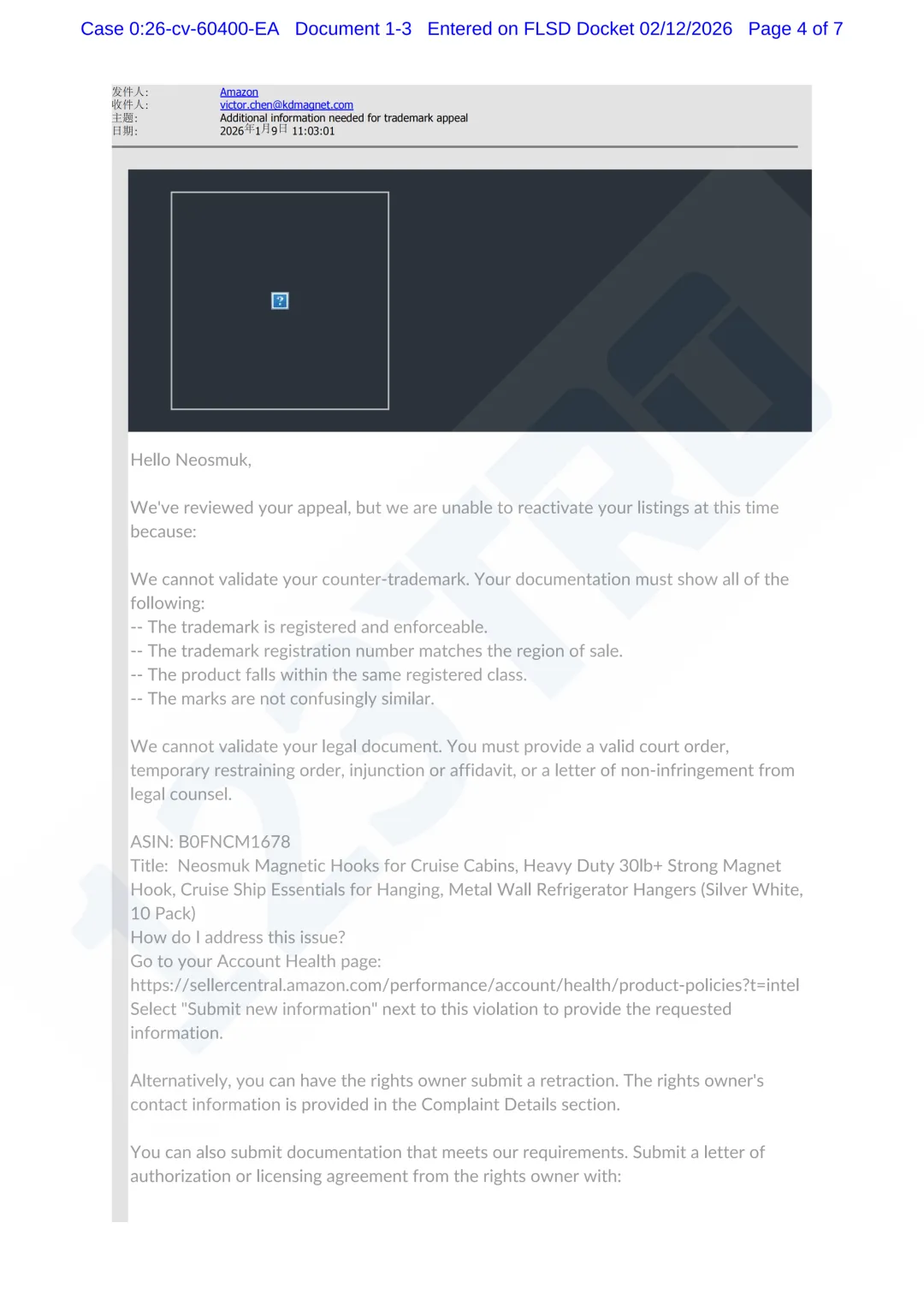 Case 0:26-cv-60400-EA Document 1-3 Entered on FLSD Docket 02/12/2026 Page 4 of 7

发件人: Amazon
收件人: victor.chen@kdmagnet.com
主题: Additional information needed for trademark appeal
日期: 2026年1月9日 11:03:01

?

Hello Neosmuk,

We've reviewed your appeal, but we are unable to reactivate your listings at this time because:

We cannot validate your counter-trademark. Your documentation must show all of the following:
-- The trademark is registered and enforceable.
-- The trademark registration number matches the region of sale.
-- The product falls within the same registered class.
-- The marks are not confusingly similar.

We cannot validate your legal document. You must provide a valid court order, temporary restraining order, injunction or affidavit, or a letter of non-infringement from legal counsel.

ASIN: B0FNCM1678
Title: Neosmuk Magnetic Hooks for Cruise Cabins, Heavy Duty 30lb+ Strong Magnet Hook, Cruise Ship Essentials for Hanging, Metal Wall Refrigerator Hangers (Silver White, 10 Pack)
How do I address this issue?
Go to your Account Health page:
https://sellercentral.amazon.com/performance/account/health/product-policies?t=intel
Select "Submit new information" next to this violation to provide the requested information.

Alternatively, you can have the rights owner submit a retraction. The rights owner's contact information is provided in the Complaint Details section.

You can also submit documentation that meets our requirements. Submit a letter of authorization or licensing agreement from the rights owner with: